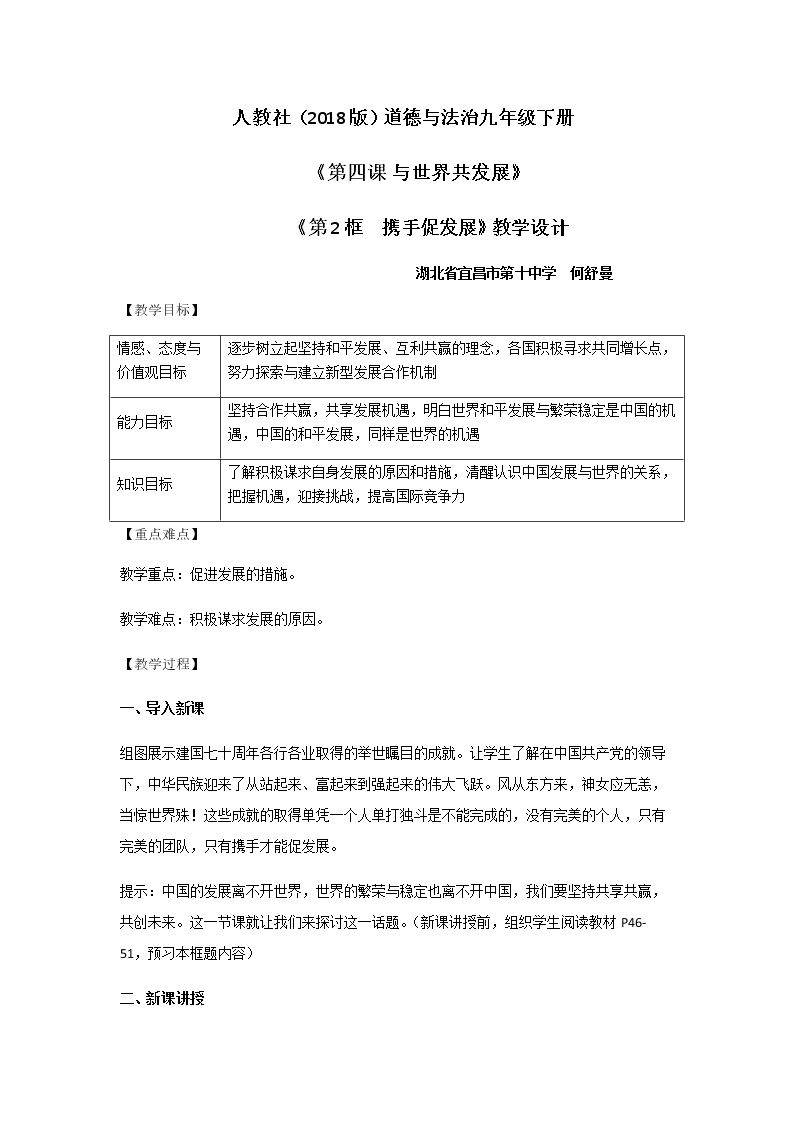 人教社（2018版）道德与法治九年级下册

《第四课 与世界共发展》

《第2框 携手促发展》教学设计

湖北省宜昌市第十中学 何舒曼

【教学目标】

| 情感、态度与价值观目标 | 逐步树立起坚持和平发展、互利共赢的理念，各国积极寻求共同增长点，努力探索与建立新型发展合作机制 |
|---|---|
| 能力目标 | 坚持合作共赢，共享发展机遇，明白世界和平发展与繁荣稳定是中国的机遇，中国的和平发展，同样是世界的机遇 |
| 知识目标 | 了解积极谋求自身发展的原因和措施，清醒认识中国发展与世界的关系，把握机遇，迎接挑战，提高国际竞争力 |

【重点难点】

教学重点：促进发展的措施。

教学难点：积极谋求发展的原因。

【教学过程】

一、导入新课

组图展示建国七十周年各行各业取得的举世瞩目的成就。让学生了解在中国共产党的领导下，中华民族迎来了从站起来、富起来到强起来的伟大飞跃。风从东方来，神女应无恙，当惊世界殊！这些成就的取得单凭一个人单打独斗是不能完成的，没有完美的个人，只有完美的团队，只有携手才能促发展。

提示：中国的发展离不开世界，世界的繁荣与稳定也离不开中国，我们要坚持共享共赢，共创未来。这一节课就让我们来探讨这一话题。（新课讲授前，组织学生阅读教材P46-51，预习本框题内容）

二、新课讲授